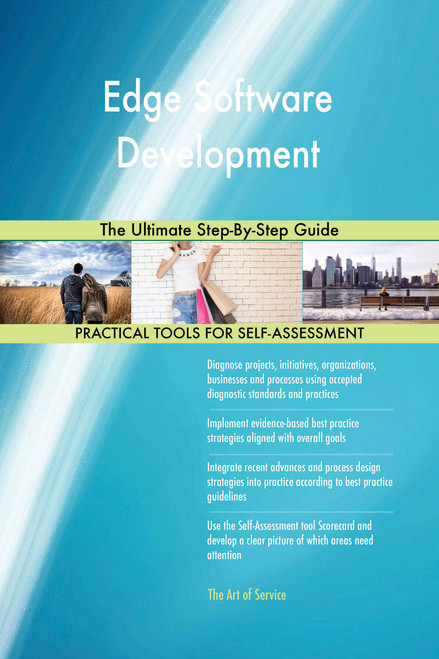 Edge Software Development

The Ultimate Step-By-Step Guide

PRACTICAL TOOLS FOR SELF-ASSESSMENT

Diagnose projects, initiatives, organizations, businesses and processes using accepted diagnostic standards and practices

Implement evidence-based best practice strategies aligned with overall goals

Integrate recent advances and process design strategies into practice according to best practice guidelines

Use the Self-Assessment tool Scorecard and develop a clear picture of which areas need attention

The Art of Service